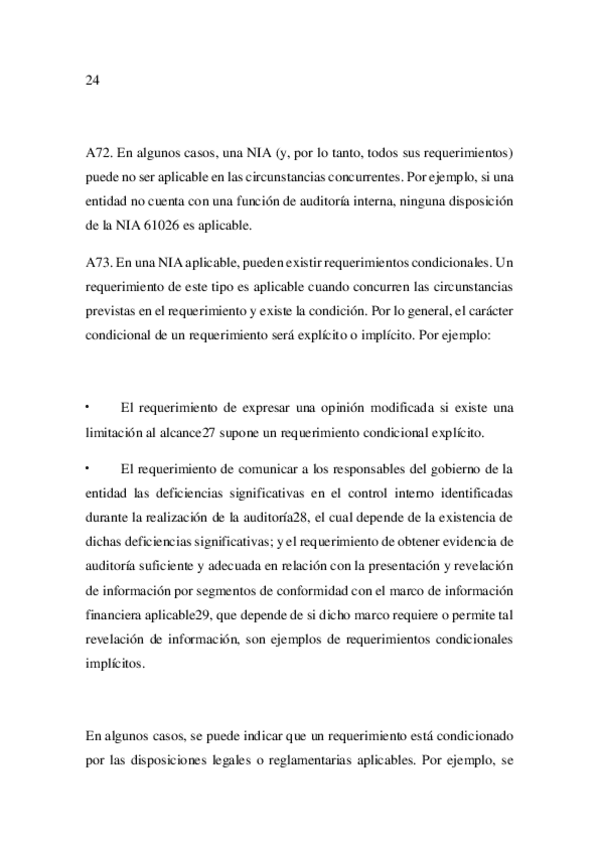 24

A72. En algunos casos, una NIA (y, por lo tanto, todos sus requerimientos) puede no ser aplicable en las circunstancias concurrentes. Por ejemplo, si una entidad no cuenta con una función de auditoría interna, ninguna disposición de la NIA 61026 es aplicable.

A73. En una NIA aplicable, pueden existir requerimientos condicionales. Un requerimiento de este tipo es aplicable cuando concurren las circunstancias previstas en el requerimiento y existe la condición. Por lo general, el carácter condicional de un requerimiento será explícito o implícito. Por ejemplo:

• El requerimiento de expresar una opinión modificada si existe una limitación al alcance27 supone un requerimiento condicional explícito.

• El requerimiento de comunicar a los responsables del gobierno de la entidad las deficiencias significativas en el control interno identificadas durante la realización de la auditoría28, el cual depende de la existencia de dichas deficiencias significativas; y el requerimiento de obtener evidencia de auditoría suficiente y adecuada en relación con la presentación y revelación de información por segmentos de conformidad con el marco de información financiera aplicable29, que depende de si dicho marco requiere o permite tal revelación de información, son ejemplos de requerimientos condicionales implícitos.

En algunos casos, se puede indicar que un requerimiento está condicionado por las disposiciones legales o reglamentarias aplicables. Por ejemplo, se